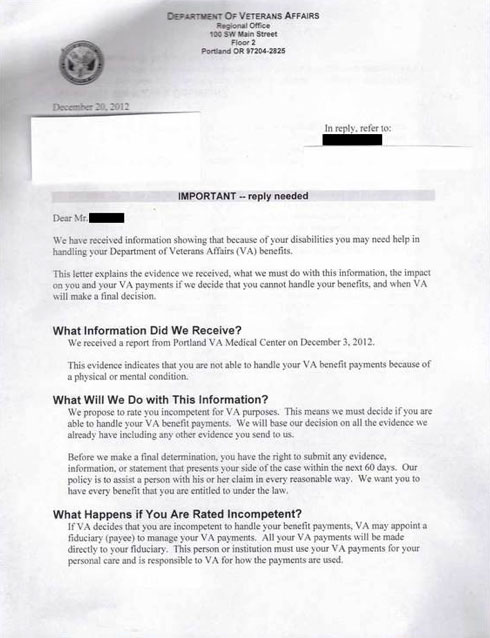 DEPARTMENT OF VETERANS AFFAIRS
Regional Office
100 SW Main Street
Floor 2
Portland OR 97204-2825

December 20, 2012

In reply, refer to:

IMPORTANT -- reply needed

Dear Mr.

We have received information showing that because of your disabilities you may need help in handling your Department of Veterans Affairs (VA) benefits.

This letter explains the evidence we received, what we must do with this information, the impact on you and your VA payments if we decide that you cannot handle your benefits, and when VA will make a final decision.

What Information Did We Receive?

We received a report from Portland VA Medical Center on December 3, 2012.

This evidence indicates that you are not able to handle your VA benefit payments because of a physical or mental condition.

What Will We Do with This Information?

We propose to rate you incompetent for VA purposes. This means we must decide if you are able to handle your VA benefit payments. We will base our decision on all the evidence we already have including any other evidence you send to us.

Before we make a final determination, you have the right to submit any evidence, information, or statement that presents your side of the case within the next 60 days. Our policy is to assist a person with his or her claim in every reasonable way. We want you to have every benefit that you are entitled to under the law.

What Happens if You Are Rated Incompetent?

If VA decides that you are incompetent to handle your benefit payments, VA may appoint a fiduciary (payee) to manage your VA payments. All your VA payments will be made directly to your fiduciary. This person or institution must use your VA payments for your personal care and is responsible to VA for how the payments are used.